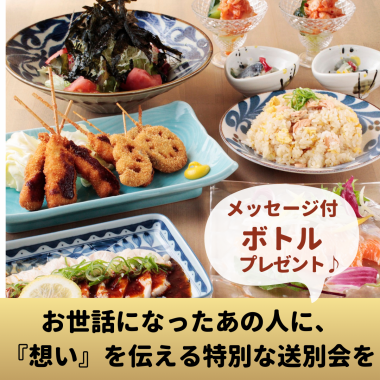 メッセージ付
ボトル
プレゼント♪

お世話になったあの人に、
『想い』を伝える特別な送別会を